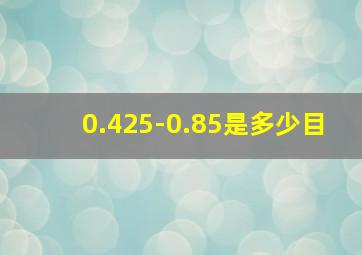 0.425-0.85是多少目